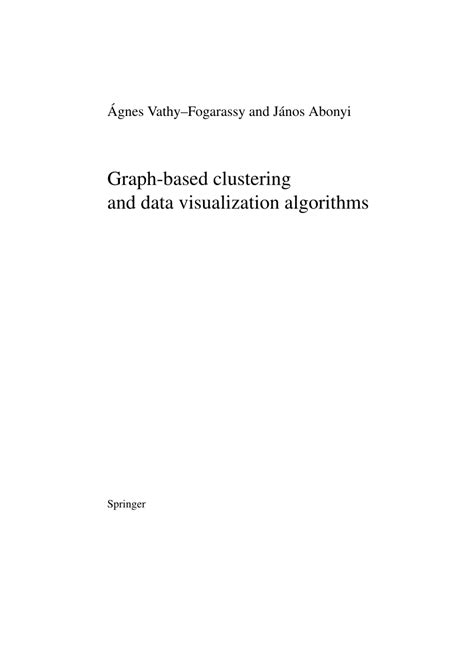 Ágnes Vathy–Fogarassy and János Abonyi

Graph-based clustering and data visualization algorithms

Springer